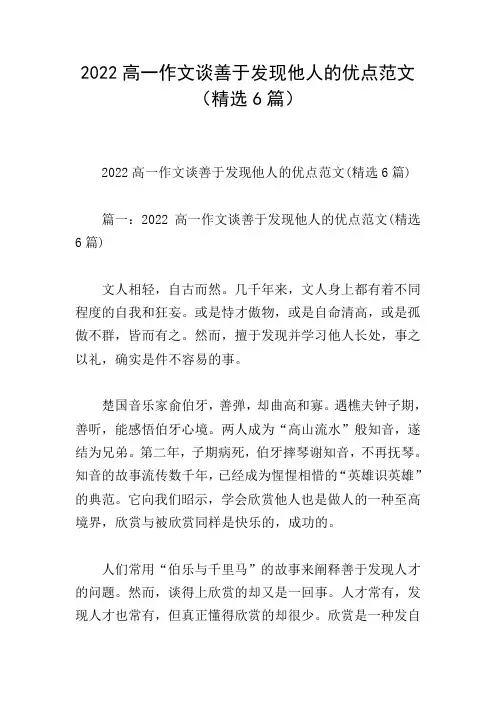 2022 高一作文谈善于发现他人的优点范文（精选 6 篇）

2022 高一作文谈善于发现他人的优点范文(精选 6 篇)

篇一：2022 高一作文谈善于发现他人的优点范文(精选 6 篇)

文人相轻，自古而然。几千年来，文人身上都有着不同程度的自我和狂妄。或是恃才傲物，或是自命清高，或是孤傲不群，皆而有之。然而，擅于发现并学习他人长处，事之以礼，确实是件不容易的事。

楚国音乐家俞伯牙，善弹，却曲高和寡。遇樵夫钟子期，善听，能感悟伯牙心境。两人成为“高山流水”般知音，遂结为兄弟。第二年，子期病死，伯牙摔琴谢知音，不再抚琴。知音的故事流传数千年，已经成为惺惺相惜的“英雄识英雄”的典范。它向我们昭示，学会欣赏他人也是做人的一种至高境界，欣赏与被欣赏同样是快乐的，成功的。

人们常用“伯乐与千里马”的故事来阐释善于发现人才的问题。然而，谈得上欣赏的却又是一回事。人才常有，发现人才也常有，但真正懂得欣赏的却很少。欣赏是一种发自